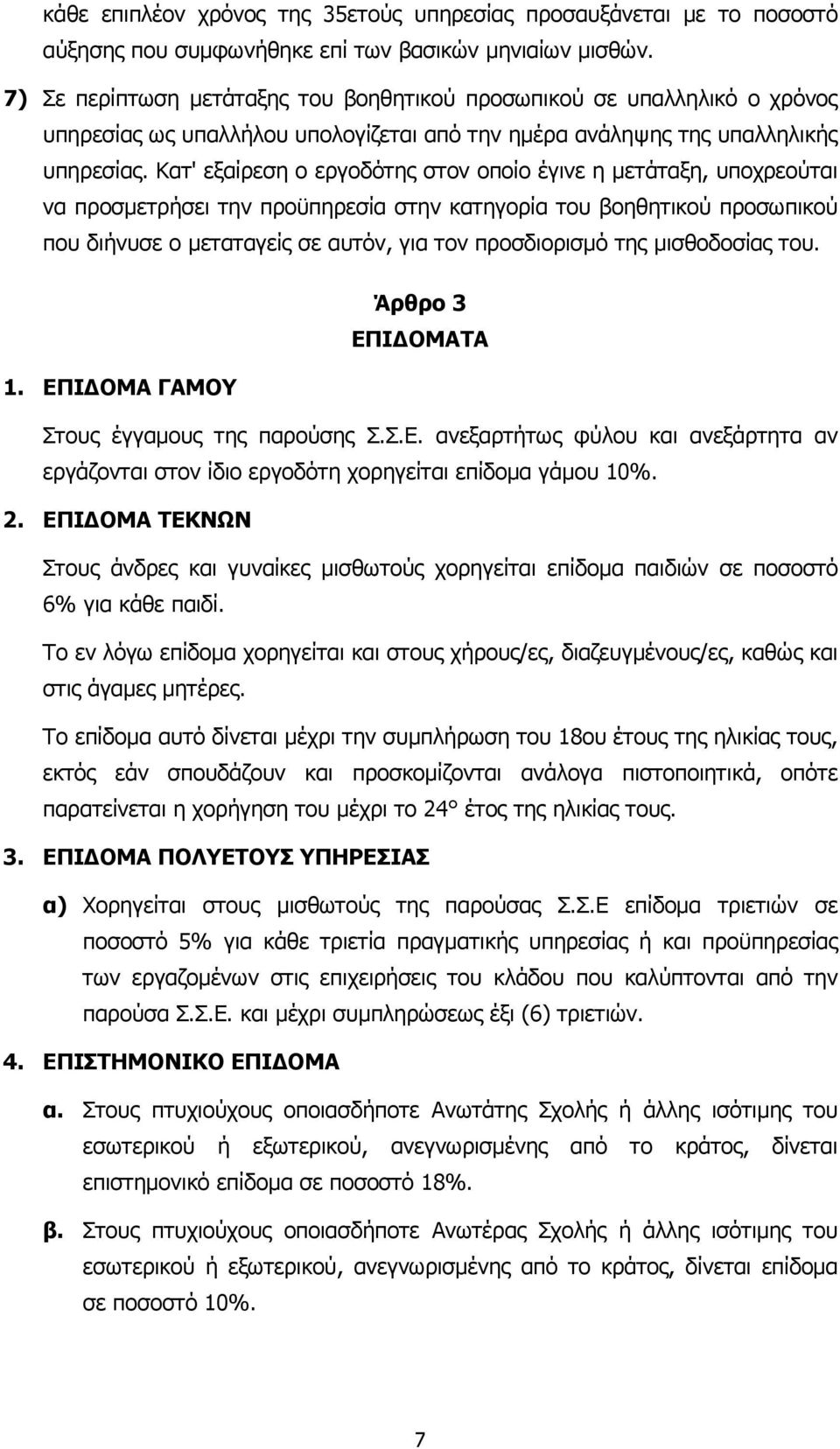 κάθε επιπλέον χρόνος της 35ετούς υπηρεσίας προσαυξάνεται με το ποσοστό αύξησης που συμφωνήθηκε επί των βασικών μηνιαίων μισθών.

7) Σε περίπτωση μετάταξης του βοηθητικού προσωπικού σε υπαλληλικό ο χρόνος υπηρεσίας ως υπαλλήλου υπολογίζεται από την ημέρα ανάληψης της υπαλληλικής υπηρεσίας. Κατ' εξαίρεση ο εργοδότης στον οποίο έγινε η μετάταξη, υποχρεούται να προσμετρήσει την προϋπηρεσία στην κατηγορία του βοηθητικού προσωπικού που διήνυσε ο μεταταγείς σε αυτόν, για τον προσδιορισμό της μισθοδοσίας του.

Άρθρο 3
ΕΠΙΔΟΜΑΤΑ

1. ΕΠΙΔΟΜΑ ΓΑΜΟΥ

Στους έγγαμους της παρούσης Σ.Σ.Ε. ανεξαρτήτως φύλου και ανεξάρτητα αν εργάζονται στον ίδιο εργοδότη χορηγείται επίδομα γάμου 10%.

2. ΕΠΙΔΟΜΑ ΤΕΚΝΩΝ

Στους άνδρες και γυναίκες μισθωτούς χορηγείται επίδομα παιδιών σε ποσοστό 6% για κάθε παιδί.

Το εν λόγω επίδομα χορηγείται και στους χήρους/ες, διαζευγμένους/ες, καθώς και στις άγαμες μητέρες.

Το επίδομα αυτό δίνεται μέχρι την συμπλήρωση του 18ου έτους της ηλικίας τους, εκτός εάν σπουδάζουν και προσκομίζονται ανάλογα πιστοποιητικά, οπότε παρατείνεται η χορήγηση του μέχρι το 24° έτος της ηλικίας τους.

3. ΕΠΙΔΟΜΑ ΠΟΛΥΕΤΟΥΣ ΥΠΗΡΕΣΙΑΣ

α) Χορηγείται στους μισθωτούς της παρούσας Σ.Σ.Ε επίδομα τριετιών σε ποσοστό 5% για κάθε τριετία πραγματικής υπηρεσίας ή και προϋπηρεσίας των εργαζομένων στις επιχειρήσεις του κλάδου που καλύπτονται από την παρούσα Σ.Σ.Ε. και μέχρι συμπληρώσεως έξι (6) τριετιών.

4. ΕΠΙΣΤΗΜΟΝΙΚΟ ΕΠΙΔΟΜΑ

α. Στους πτυχιούχους οποιασδήποτε Ανωτάτης Σχολής ή άλλης ισότιμης του εσωτερικού ή εξωτερικού, ανεγνωρισμένης από το κράτος, δίνεται επιστημονικό επίδομα σε ποσοστό 18%.

β. Στους πτυχιούχους οποιασδήποτε Ανωτέρας Σχολής ή άλλης ισότιμης του εσωτερικού ή εξωτερικού, ανεγνωρισμένης από το κράτος, δίνεται επίδομα σε ποσοστό 10%.

7